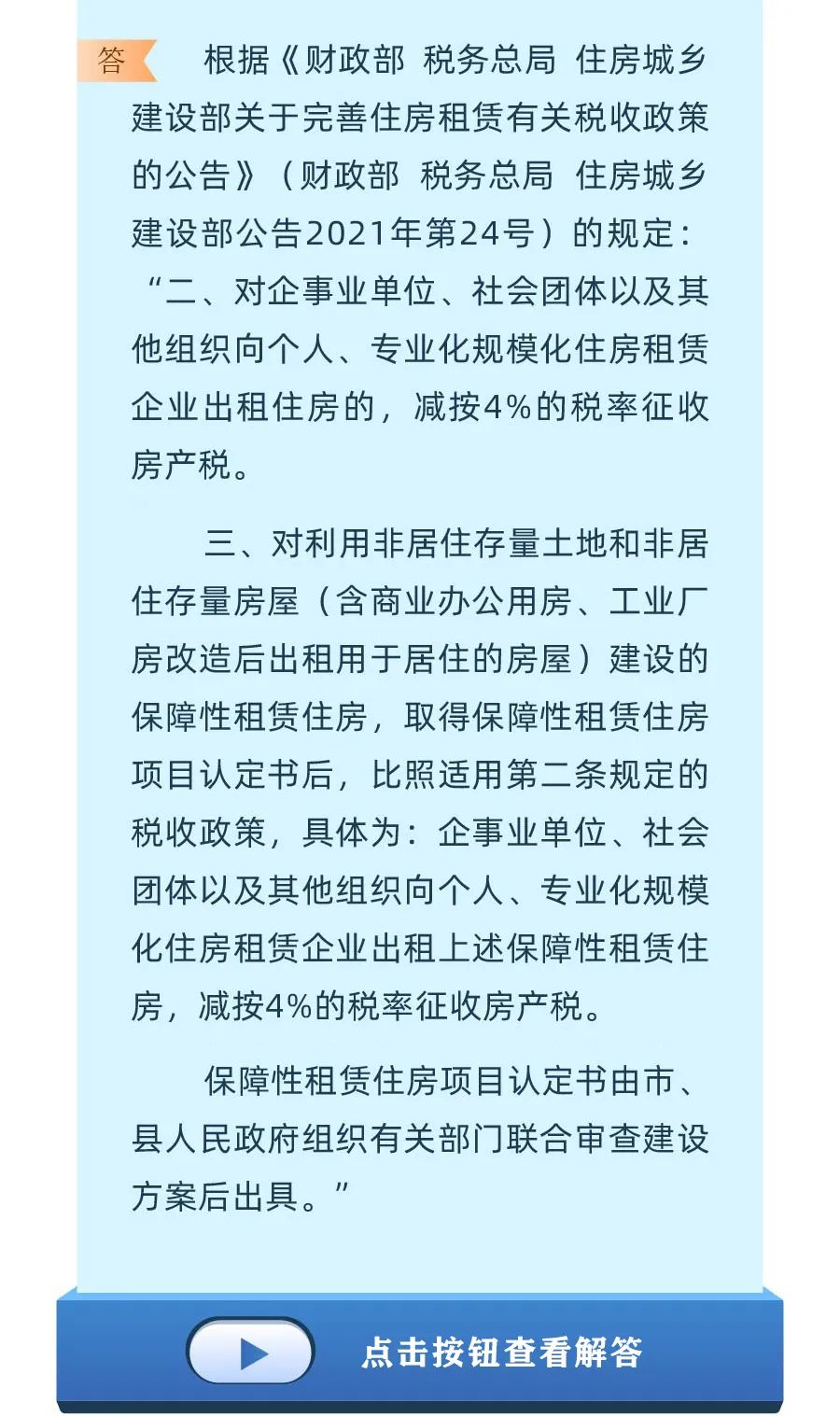 答

根据《财政部 税务总局 住房城乡建设部关于完善住房租赁有关税收政策的公告》（财政部 税务总局 住房城乡建设部公告2021年第24号）的规定：“二、对企事业单位、社会团体以及其他组织向个人、专业化规模化住房租赁企业出租住房的，减按4%的税率征收房产税。

三、对利用非居住存量土地和非居住存量房屋（含商业办公用房、工业厂房改造后出租用于居住的房屋）建设的保障性租赁住房，取得保障性租赁住房项目认定书后，比照适用第二条规定的税收政策，具体为：企事业单位、社会团体以及其他组织向个人、专业化规模化住房租赁企业出租上述保障性租赁住房，减按4%的税率征收房产税。

保障性租赁住房项目认定书由市、县人民政府组织有关部门联合审查建设方案后出具。”

点击按钮查看解答